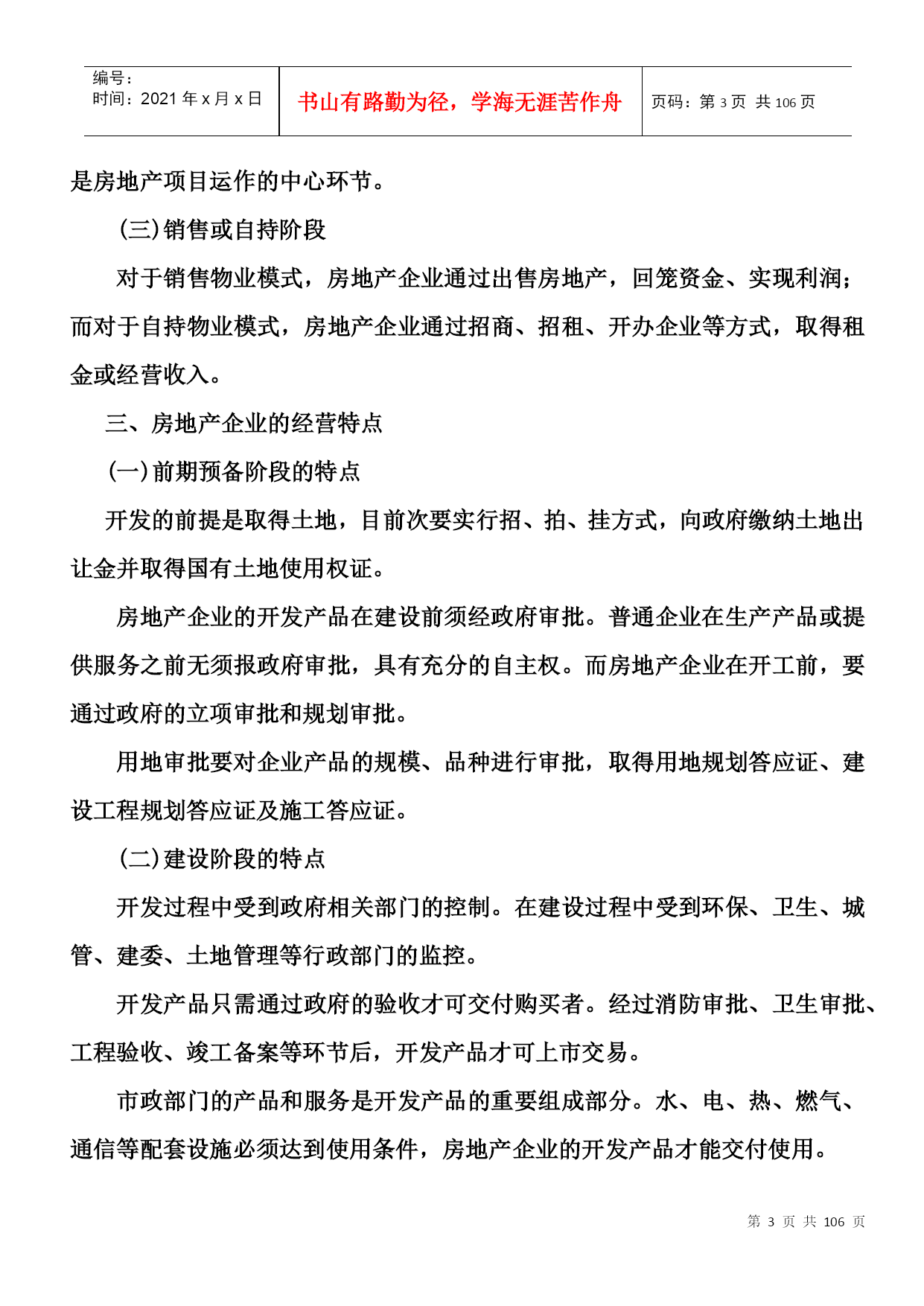 编号：
时间：2021 年 x 月 x 日

书山有路勤为径，学海无涯苦作舟

页码：第 3 页 共 106 页

是房地产项目运作的中心环节。

(三)销售或自持阶段

对于销售物业模式，房地产企业通过出售房地产，回笼资金、实现利润；而对于自持物业模式，房地产企业通过招商、招租、开办企业等方式，取得租金或经营收入。

三、房地产企业的经营特点

(一)前期预备阶段的特点

开发的前提是取得土地，目前次要实行招、拍、挂方式，向政府缴纳土地出让金并取得国有土地使用权证。

房地产企业的开发产品在建设前须经政府审批。普通企业在生产产品或提供服务之前无须报政府审批，具有充分的自主权。而房地产企业在开工前，要通过政府的立项审批和规划审批。

用地审批要对企业产品的规模、品种进行审批，取得用地规划答应证、建设工程规划答应证及施工答应证。

(二)建设阶段的特点

开发过程中受到政府相关部门的控制。在建设过程中受到环保、卫生、城管、建委、土地管理等行政部门的监控。

开发产品只需通过政府的验收才可交付购买者。经过消防审批、卫生审批、工程验收、竣工备案等环节后，开发产品才可上市交易。

市政部门的产品和服务是开发产品的重要组成部分。水、电、热、燃气、通信等配套设施必须达到使用条件，房地产企业的开发产品才能交付使用。

第 3 页 共 106 页